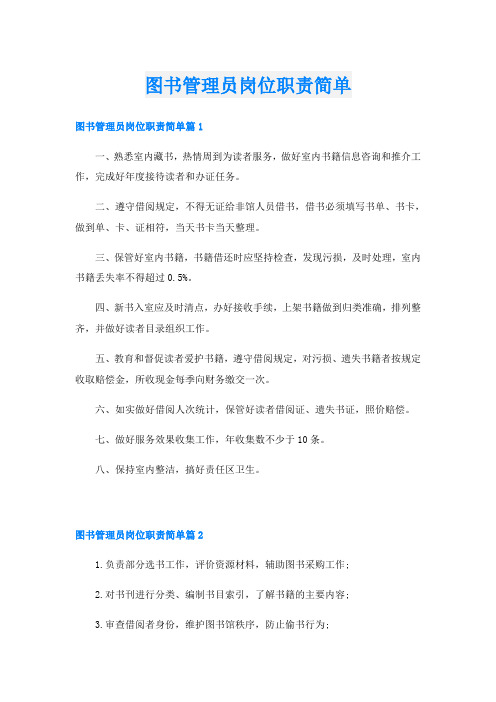 图书管理员岗位职责简单

图书管理员岗位职责简单篇1

一、熟悉室内藏书，热情周到为读者服务，做好室内书籍信息咨询和推介工作，完成好年度接待读者和办证任务。

二、遵守借阅规定，不得无证给非馆人员借书，借书必须填写书单、书卡，做到单、卡、证相符，当天书卡当天整理。

三、保管好室内书籍，书籍借还时应坚持检查，发现污损，及时处理，室内书籍丢失率不得超过0.5%。

四、新书入室应及时清点，办好接收手续，上架书籍做到归类准确，排列整齐，并做好读者目录组织工作。

五、教育和督促读者爱护书籍，遵守借阅规定，对污损、遗失书籍者按规定收取赔偿金，所收现金每季向财务缴交一次。

六、如实做好借阅人次统计，保管好读者借阅证、遗失书证，照价赔偿。

七、做好服务效果收集工作，年收集数不少于10条。

八、保持室内整洁，搞好责任区卫生。

图书管理员岗位职责简单篇2

1.负责部分选书工作，评价资源材料，辅助图书采购工作；

2.对书刊进行分类、编制书目索引，了解书籍的主要内容；

3.审查借阅者身份，维护图书馆秩序，防止偷书行为；